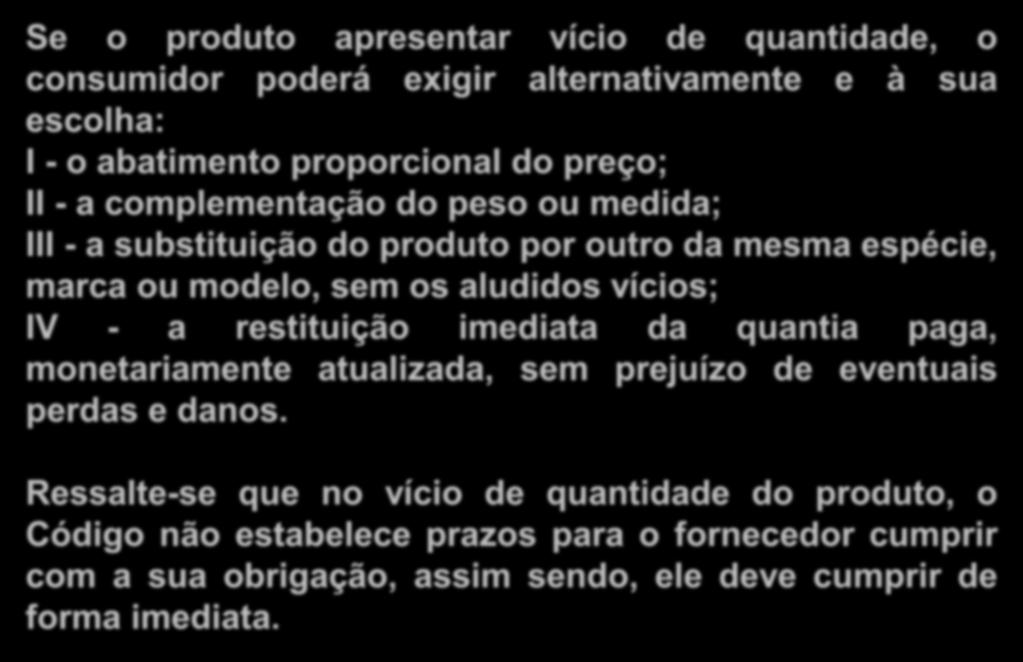 Se o produto apresentar vício de quantidade, o consumidor poderá exigir alternativamente e à sua escolha:
I - o abatimento proporcional do preço;
II - a complementação do peso ou medida;
III - a substituição do produto por outro da mesma espécie, marca ou modelo, sem os aludidos vícios;
IV - a restituição imediata da quantia paga, monetariamente atualizada, sem prejuízo de eventuais perdas e danos.

Ressalte-se que no vício de quantidade do produto, o Código não estabelece prazos para o fornecedor cumprir com a sua obrigação, assim sendo, ele deve cumprir de forma imediata.